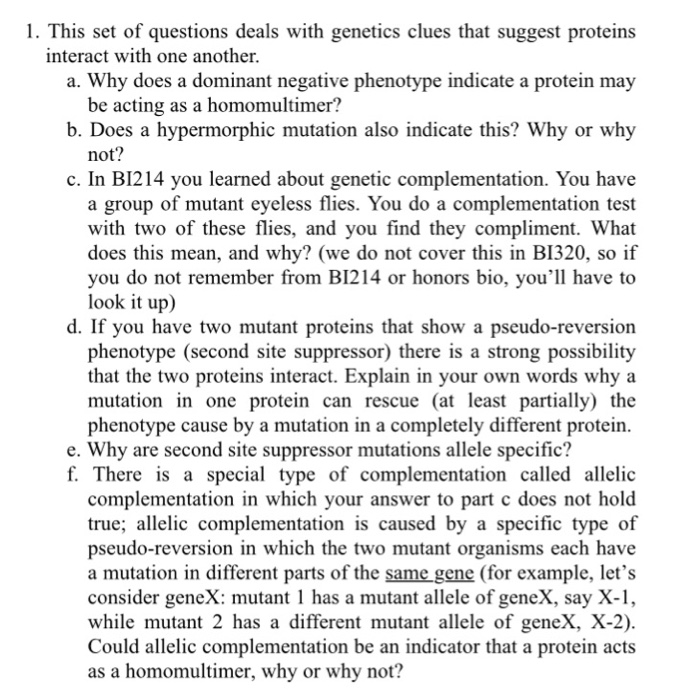 1. This set of questions deals with genetics clues that suggest proteins interact with one another.

a. Why does a dominant negative phenotype indicate a protein may be acting as a homomultimer?

b. Does a hypermorphic mutation also indicate this? Why or why not?

c. In BI214 you learned about genetic complementation. You have a group of mutant eyeless flies. You do a complementation test with two of these flies, and you find they compliment. What does this mean, and why? (we do not cover this in BI320, so if you do not remember from BI214 or honors bio, you'll have to look it up)

d. If you have two mutant proteins that show a pseudo-reversion phenotype (second site suppressor) there is a strong possibility that the two proteins interact. Explain in your own words why a mutation in one protein can rescue (at least partially) the phenotype cause by a mutation in a completely different protein.

e. Why are second site suppressor mutations allele specific?

f. There is a special type of complementation called allelic complementation in which your answer to part c does not hold true; allelic complementation is caused by a specific type of pseudo-reversion in which the two mutant organisms each have a mutation in different parts of the same gene (for example, let's consider geneX: mutant 1 has a mutant allele of geneX, say X-1, while mutant 2 has a different mutant allele of geneX, X-2). Could allelic complementation be an indicator that a protein acts as a homomultimer, why or why not?